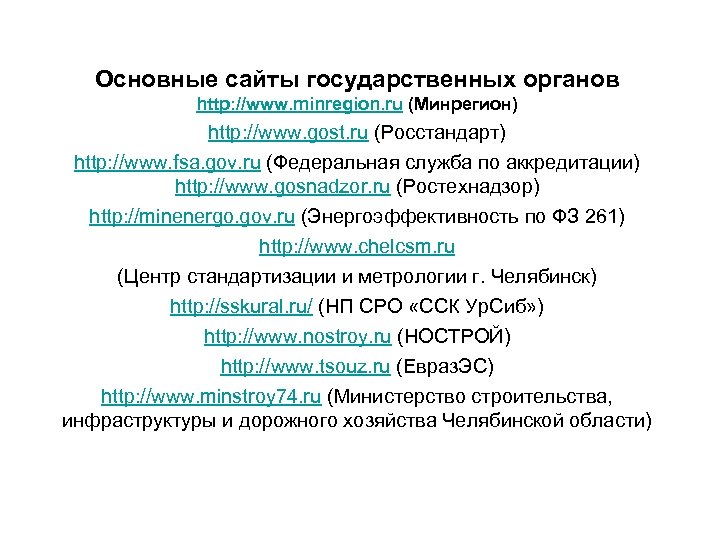 Основные сайты государственных органов
http://www.minregion.ru (Минрегион)
http://www.gost.ru (Росстандарт)
http://www.fsa.gov.ru (Федеральная служба по аккредитации)
http://www.gosnadzor.ru (Ростехнадзор)
http://minenergo.gov.ru (Энергоэффективность по ФЗ 261)
http://www.chelcsm.ru
(Центр стандартизации и метрологии г. Челябинск)
http://sskural.ru/ (НП СРО «ССК УрСиб»)
http://www.nostroy.ru (НОСТРОЙ)
http://www.tsouz.ru (ЕвразЭС)
http://www.minstroy74.ru (Министерство строительства, инфраструктуры и дорожного хозяйства Челябинской области)